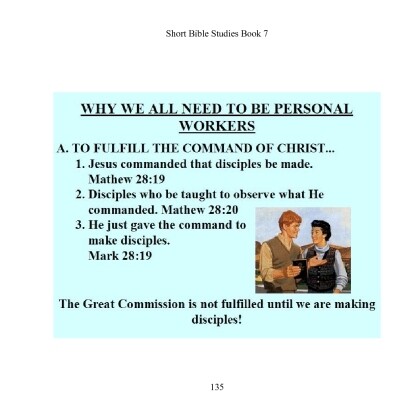 Short Bible Studies Book 7

WHY WE ALL NEED TO BE PERSONAL WORKERS

A. TO FULFILL THE COMMAND OF CHRIST...

1. Jesus commanded that disciples be made. Mathew 28:19
2. Disciples who be taught to observe what He commanded. Mathew 28:20
3. He just gave the command to make disciples. Mark 28:19

The Great Commission is not fulfilled until we are making disciples!

135